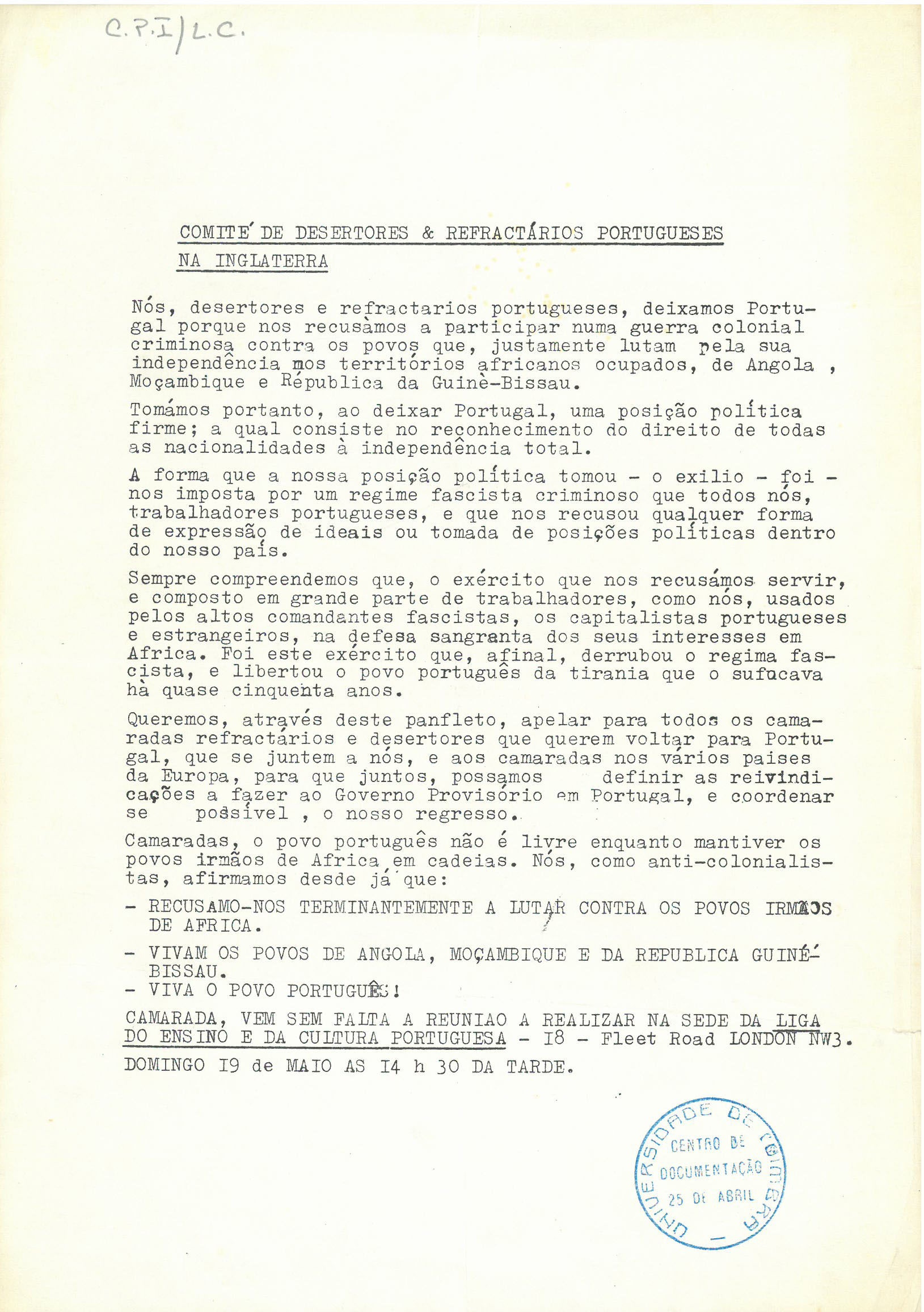 C.P.I/L.C.

COMITÉ DE DESERTORES & REFRACTÁRIOS PORTUGUESES NA INGLATERRA

Nós, desertores e refractarios portugueses, deixamos Portugal porque nos recusàmos a participar numa guerra colonial criminosa contra os povos que, justamente lutam pela sua independência nos territórios africanos ocupados, de Angola , Moçambique e Républica da Guinè-Bissau.

Tomámos portanto, ao deixar Portugal, uma posição política firme; a qual consiste no reconhecimento do direito de todas as nacionalidades à independência total.

A forma que a nossa posição política tomou - o exilio - foi - nos imposta por um regime fascista criminoso que todos nós, trabalhadores portugueses, e que nos recusou qualquer forma de expressão de ideais ou tomada de posições políticas dentro do nosso país.

Sempre compreendemos que, o exército que nos recusámos servir, e composto em grande parte de trabalhadores, como nós, usados pelos altos comandantes fascistas, os capitalistas portugueses e estrangeiros, na defesa sangranta dos seus interesses em Africa. Foi este exército que, afinal, derrubou o regima fascista, e libertou o povo português da tirania que o sufocava hà quase cinquenta anos.

Queremos, através deste panfleto, apelar para todos os camaradas refractários e desertores que querem voltar para Portugal, que se juntem a nós, e aos camaradas nos vários paises da Europa, para que juntos, possamos definir as reivindicações a fazer ao Governo Provisório em Portugal, e coordenar se possível , o nosso regresso.

Camaradas, o povo português não é livre enquanto mantiver os povos irmãos de Africa em cadeias. Nós, como anti-colonialistas, afirmamos desde já que:

- RECUSAMO-NOS TERMINANTEMENTE A LUTAR CONTRA OS POVOS IRMÃOS DE AFRICA.

- VIVAM OS POVOS DE ANGOLA, MOÇAMBIQUE E DA REPUBLICA GUINÉ-BISSAU.
- VIVA O POVO PORTUGUÊS!

CAMARADA, VEM SEM FALTA A REUNIAO A REALIZAR NA SEDE DA LIGA DO ENSINO E DA CULTURA PORTUGUESA - I8 - Fleet Road LONDON NW3.

DOMINGO I9 de MAIO AS I4 h 30 DA TARDE.

UNIVERSIDADE DE COIMBRA
CENTRO DE DOCUMENTAÇÃO 25 DE ABRIL